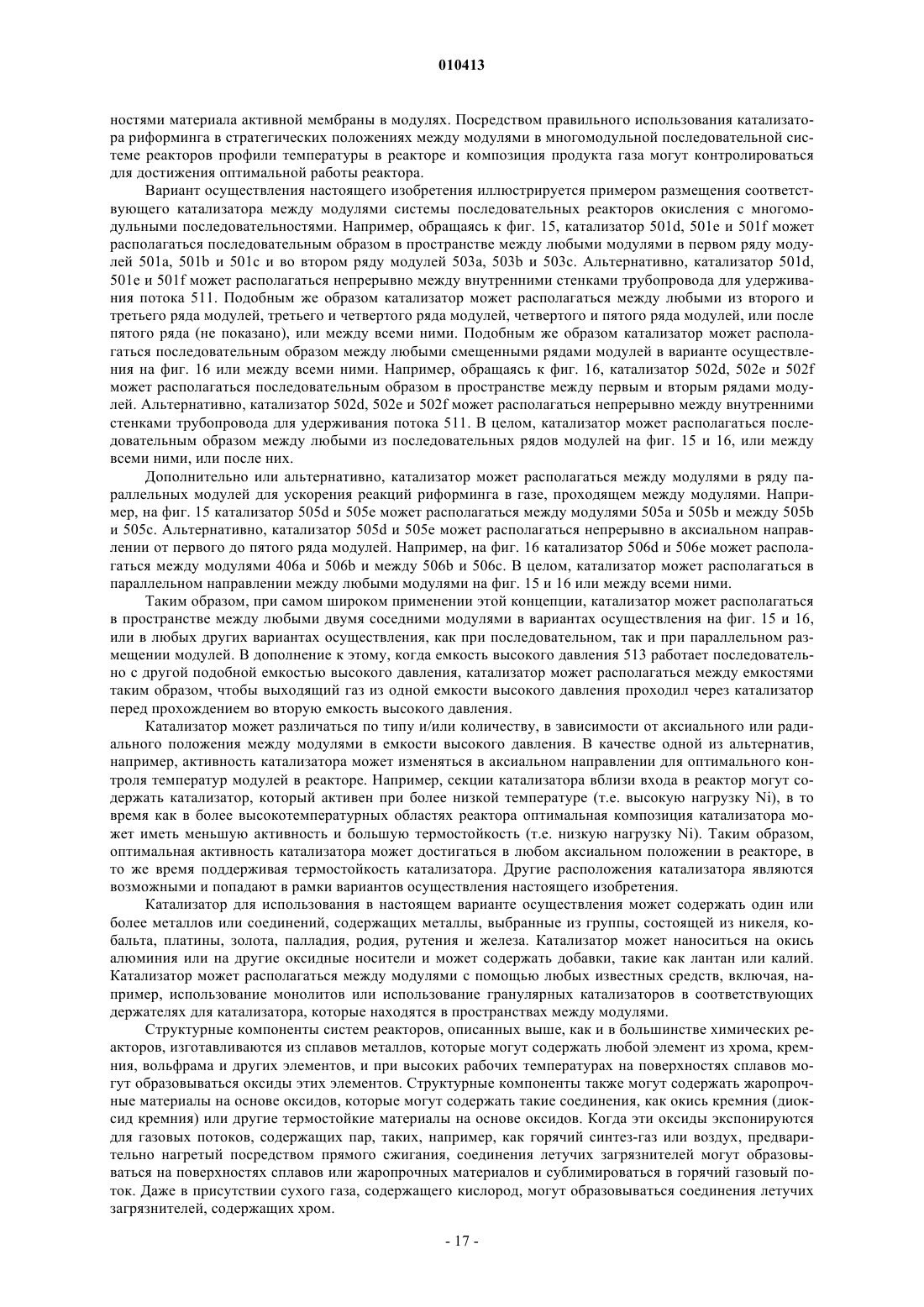 010413

ностями материала активной мембраны в модулях. Посредством правильного использования катализатора риформинга в стратегических положениях между модулями в многомодульной последовательной системе реакторов профили температуры в реакторе и композиция продукта газа могут контролироваться для достижения оптимальной работы реактора.

Вариант осуществления настоящего изобретения иллюстрируется примером размещения соответствующего катализатора между модулями системы последовательных реакторов окисления с многомодульными последовательностями. Например, обращаясь к фиг. 15, катализатор 501d, 501e и 501f может располагаться последовательным образом в пространстве между любыми модулями в первом ряду модулей 501a, 501b и 501c и во втором ряду модулей 503a, 503b и 503c. Альтернативно, катализатор 501d, 501e и 501f может располагаться непрерывно между внутренними стенками трубопровода для удерживания потока 511. Подобным же образом катализатор может располагаться между любыми из второго и третьего ряда модулей, третьего и четвертого ряда модулей, четвертого и пятого ряда модулей, или после пятого ряда (не показано), или между всеми ними. Подобным же образом катализатор может располагаться последовательным образом между любыми смещенными рядами модулей в варианте осуществления на фиг. 16 или между всеми ними. Например, обращаясь к фиг. 16, катализатор 502d, 502e и 502f может располагаться последовательным образом в пространстве между первым и вторым рядами модулей. Альтернативно, катализатор 502d, 502e и 502f может располагаться непрерывно между внутренними стенками трубопровода для удерживания потока 511. В целом, катализатор может располагаться последовательным образом между любыми из последовательных рядов модулей на фиг. 15 и 16, или между всеми ними, или после них.

Дополнительно или альтернативно, катализатор может располагаться между модулями в ряду параллельных модулей для ускорения реакций риформинга в газе, проходящем между модулями. Например, на фиг. 15 катализатор 505d и 505e может располагаться между модулями 505a и 505b и между 505b и 505c. Альтернативно, катализатор 505d и 505e может располагаться непрерывно в аксиальном направлении от первого до пятого ряда модулей. Например, на фиг. 16 катализатор 506d и 506e может располагаться между модулями 406a и 506b и между 506b и 506c. В целом, катализатор может располагаться в параллельном направлении между любыми модулями на фиг. 15 и 16 или между всеми ними.

Таким образом, при самом широком применении этой концепции, катализатор может располагаться в пространстве между любыми двумя соседними модулями в вариантах осуществления на фиг. 15 и 16, или в любых других вариантах осуществления, как при последовательном, так и при параллельном размещении модулей. В дополнение к этому, когда емкость высокого давления 513 работает последовательно с другой подобной емкостью высокого давления, катализатор может располагаться между емкостями таким образом, чтобы выходящий газ из одной емкости высокого давления проходил через катализатор перед прохождением во вторую емкость высокого давления.

Катализатор может различаться по типу и/или количеству, в зависимости от аксиального или радиального положения между модулями в емкости высокого давления. В качестве одной из альтернатив, например, активность катализатора может изменяться в аксиальном направлении для оптимального контроля температур модулей в реакторе. Например, секции катализатора вблизи входа в реактор могут содержать катализатор, который активен при более низкой температуре (т.е. высокую нагрузку Ni), в то время как в более высокотемпературных областях реактора оптимальная композиция катализатора может иметь меньшую активность и большую термостойкость (т.е. низкую нагрузку Ni). Таким образом, оптимальная активность катализатора может достигаться в любом аксиальном положении в реакторе, в то же время поддерживая термостойкость катализатора. Другие расположения катализатора являются возможными и попадают в рамки вариантов осуществления настоящего изобретения.

Катализатор для использования в настоящем варианте осуществления может содержать один или более металлов или соединений, содержащих металлы, выбранные из группы, состоящей из никеля, кобальта, платины, золота, палладия, родия, рутения и железа. Катализатор может наноситься на окись алюминия или на другие оксидные носители и может содержать добавки, такие как лантан или калий. Катализатор может располагаться между модулями с помощью любых известных средств, включая, например, использование монолитов или использование гранулярных катализаторов в соответствующих держателях для катализатора, которые находятся в пространствах между модулями.

Структурные компоненты систем реакторов, описанных выше, как и в большинстве химических реакторов, изготавливаются из сплавов металлов, которые могут содержать любой элемент из хрома, кремния, вольфрама и других элементов, и при высоких рабочих температурах на поверхностях сплавов могут образовываться оксиды этих элементов. Структурные компоненты также могут содержать жаропрочные материалы на основе оксидов, которые могут содержать такие соединения, как окись кремния (диоксид кремния) или другие термостойкие материалы на основе оксидов. Когда эти оксиды экспонируются для газовых потоков, содержащих пар, таких, например, как горячий синтез-газ или воздух, предварительно нагретый посредством прямого сжигания, соединения летучих загрязнителей могут образовываться на поверхностях сплавов или жаропрочных материалов и сублимироваться в горячий газовый поток. Даже в присутствии сухого газа, содержащего кислород, могут образовываться соединения летучих загрязнителей, содержащих хром.

- 17 -